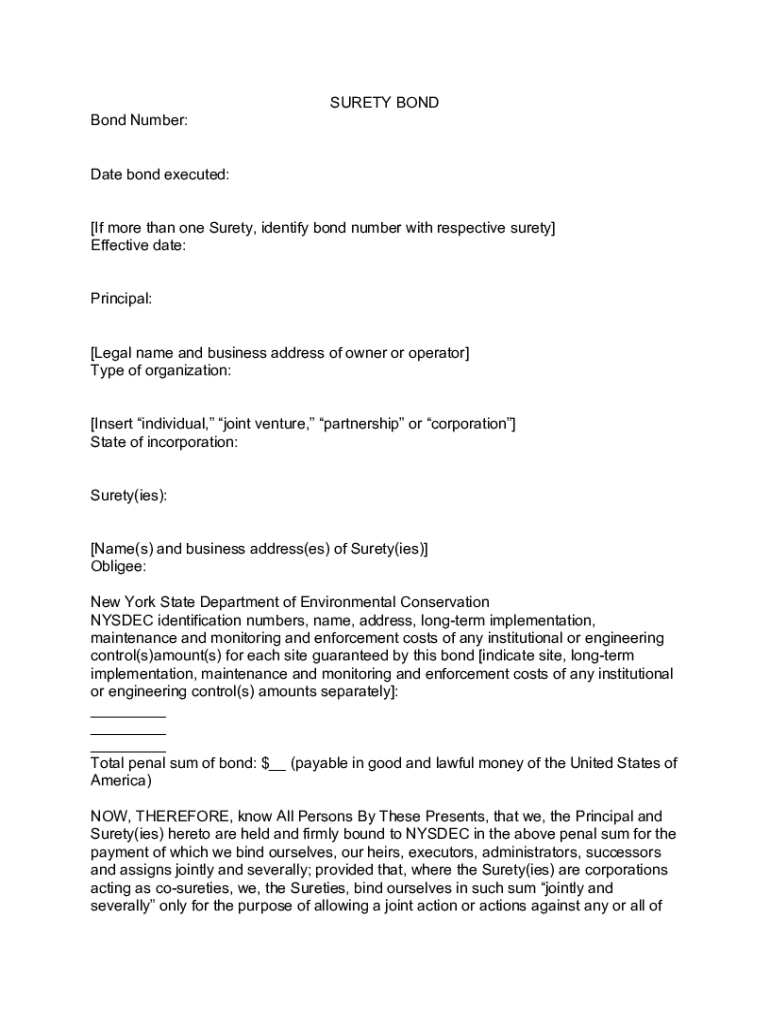 SURETY BOND

Bond Number:

Date bond executed:

[If more than one Surety, identify bond number with respective surety]
Effective date:

Principal:

[Legal name and business address of owner or operator]
Type of organization:

[Insert “individual,” “joint venture,” “partnership” or “corporation”]
State of incorporation:

Surety(ies):

[Name(s) and business address(es) of Surety(ies)]
Obligee:

New York State Department of Environmental Conservation
NYSDEC identification numbers, name, address, long-term implementation, maintenance and monitoring and enforcement costs of any institutional or engineering control(s)amount(s) for each site guaranteed by this bond [indicate site, long-term implementation, maintenance and monitoring and enforcement costs of any institutional or engineering control(s) amounts separately]:
_________
_________
_________
Total penal sum of bond: $__ (payable in good and lawful money of the United States of America)

NOW, THEREFORE, know All Persons By These Presents, that we, the Principal and Surety(ies) hereto are held and firmly bound to NYSDEC in the above penal sum for the payment of which we bind ourselves, our heirs, executors, administrators, successors and assigns jointly and severally; provided that, where the Surety(ies) are corporations acting as co-sureties, we, the Sureties, bind ourselves in such sum “jointly and severally” only for the purpose of allowing a joint action or actions against any or all of